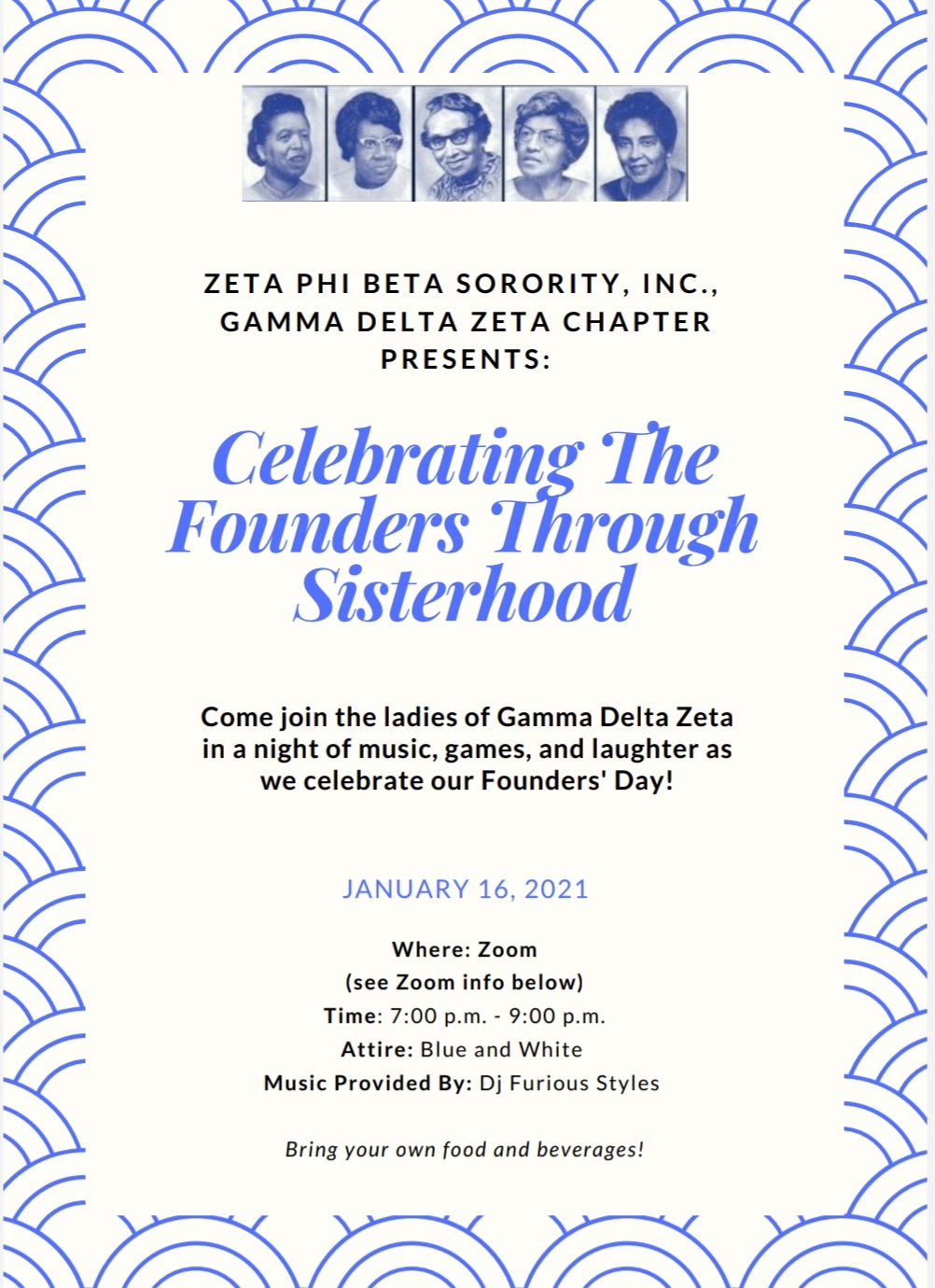 ZETA PHI BETA SORORITY, INC., GAMMA DELTA ZETA CHAPTER PRESENTS:

Celebrating The Founders Through Sisterhood

Come join the ladies of Gamma Delta Zeta in a night of music, games, and laughter as we celebrate our Founders' Day!

JANUARY 16, 2021

Where: Zoom
(see Zoom info below)
Time: 7:00 p.m. - 9:00 p.m.
Attire: Blue and White
Music Provided By: Dj Furious Styles

Bring your own food and beverages!